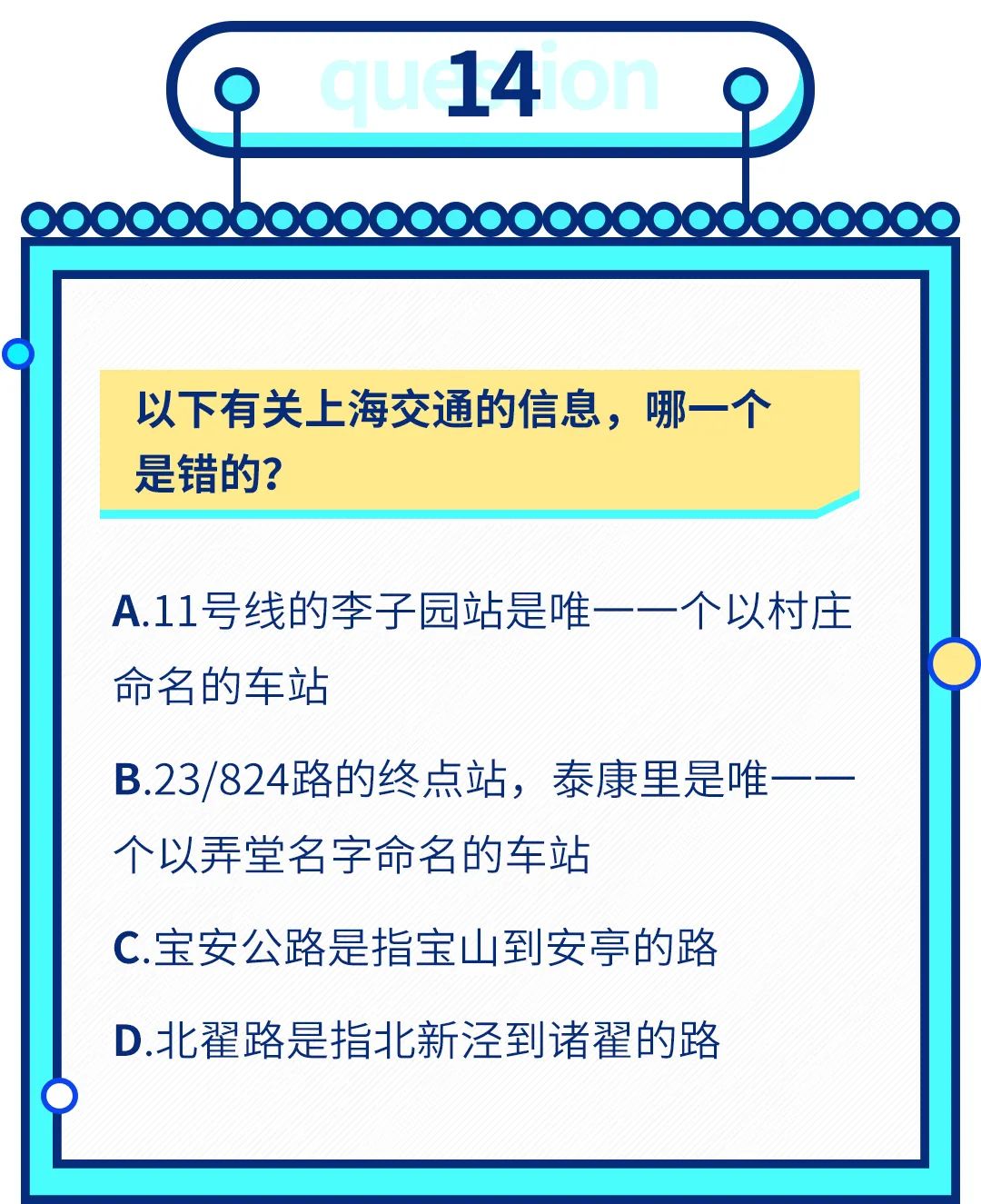 question
14

以下有关上海交通的信息，哪一个是错的？

A.11号线的李子园站是唯一一个以村庄命名的车站

B.23/824路的终点站，泰康里是唯一一个以弄堂名字命名的车站

C.宝安公路是指宝山到安亭的路

D.北翟路是指北新泾到诸翟的路